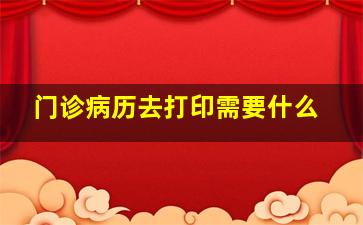 门诊病历去打印需要什么